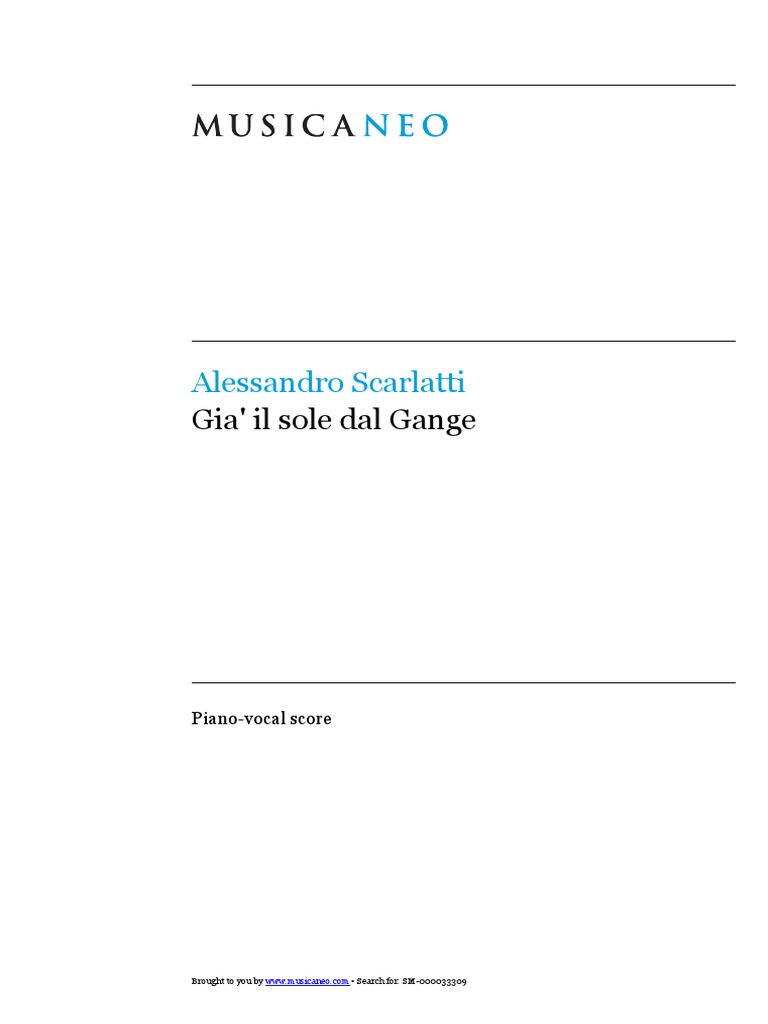 MUSICANEO

Alessandro Scarlatti
Gia' il sole dal Gange

Piano-vocal score

Brought to you by www.musicaneo.com - Search for: SM-000033309